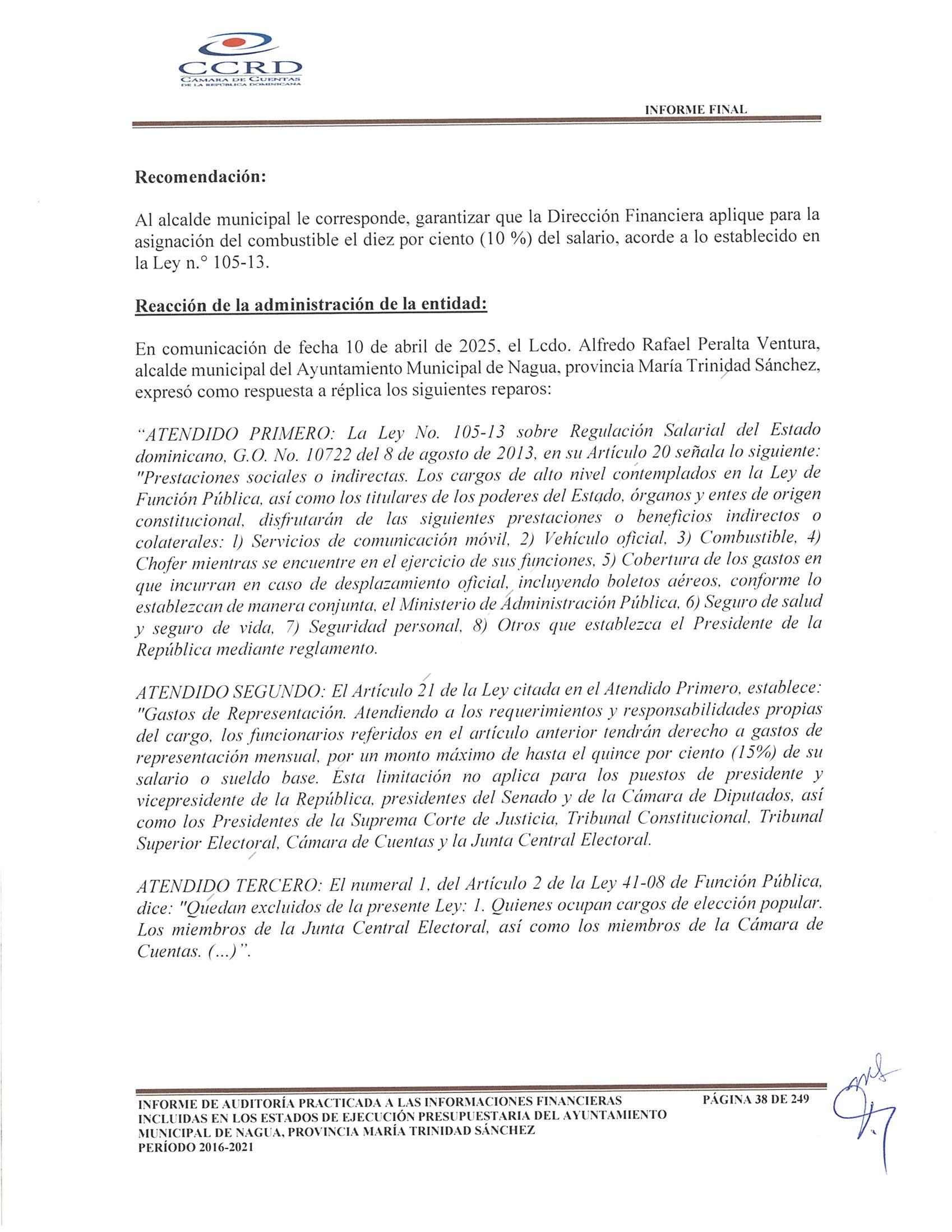 CCRD
CÁMARA DE CUENTAS
DE LA REPÚBLICA DOMINICANA

INFORME FINAL

Recomendación:

Al alcalde municipal le corresponde, garantizar que la Dirección Financiera aplique para la asignación del combustible el diez por ciento (10 %) del salario, acorde a lo establecido en la Ley n.° 105-13.

Reacción de la administración de la entidad:

En comunicación de fecha 10 de abril de 2025, el Lcdo. Alfredo Rafael Peralta Ventura, alcalde municipal del Ayuntamiento Municipal de Nagua, provincia María Trinidad Sánchez, expresó como respuesta a réplica los siguientes reparos:

"ATENDIDO PRIMERO: La Ley No. 105-13 sobre Regulación Salarial del Estado dominicano, G.O. No. 10722 del 8 de agosto de 2013, en su Artículo 20 señala lo siguiente: "Prestaciones sociales o indirectas. Los cargos de alto nivel contemplados en la Ley de Función Pública, así como los titulares de los poderes del Estado, órganos y entes de origen constitucional, disfrutarán de las siguientes prestaciones o beneficios indirectos o colaterales: l) Servicios de comunicación móvil, 2) Vehículo oficial, 3) Combustible, 4) Chofer mientras se encuentre en el ejercicio de sus funciones, 5) Cobertura de los gastos en que incurran en caso de desplazamiento oficial, incluyendo boletos aéreos, conforme lo establezcan de manera conjunta, el Ministerio de Administración Pública, 6) Seguro de salud y seguro de vida, 7) Seguridad personal, 8) Otros que establezca el Presidente de la República mediante reglamento.

ATENDIDO SEGUNDO: El Artículo 21 de la Ley citada en el Atendido Primero, establece: "Gastos de Representación. Atendiendo a los requerimientos y responsabilidades propias del cargo, los funcionarios referidos en el artículo anterior tendrán derecho a gastos de representación mensual, por un monto máximo de hasta el quince por ciento (15%) de su salario o sueldo base. Esta limitación no aplica para los puestos de presidente y vicepresidente de la República, presidentes del Senado y de la Cámara de Diputados, así como los Presidentes de la Suprema Corte de Justicia, Tribunal Constitucional, Tribunal Superior Electoral, Cámara de Cuentas y la Junta Central Electoral.

ATENDIDO TERCERO: El numeral 1, del Artículo 2 de la Ley 41-08 de Función Pública, dice: "Quedan excluidos de la presente Ley: 1. Quienes ocupan cargos de elección popular. Los miembros de la Junta Central Electoral, así como los miembros de la Cámara de Cuentas. (...)".

INFORME DE AUDITORÍA PRACTICADA A LAS INFORMACIONES FINANCIERAS INCLUIDAS EN LOS ESTADOS DE EJECUCIÓN PRESUPUESTARIA DEL AYUNTAMIENTO MUNICIPAL DE NAGUA, PROVINCIA MARÍA TRINIDAD SÁNCHEZ PERÍODO 2016-2021

PÁGINA 38 DE 249